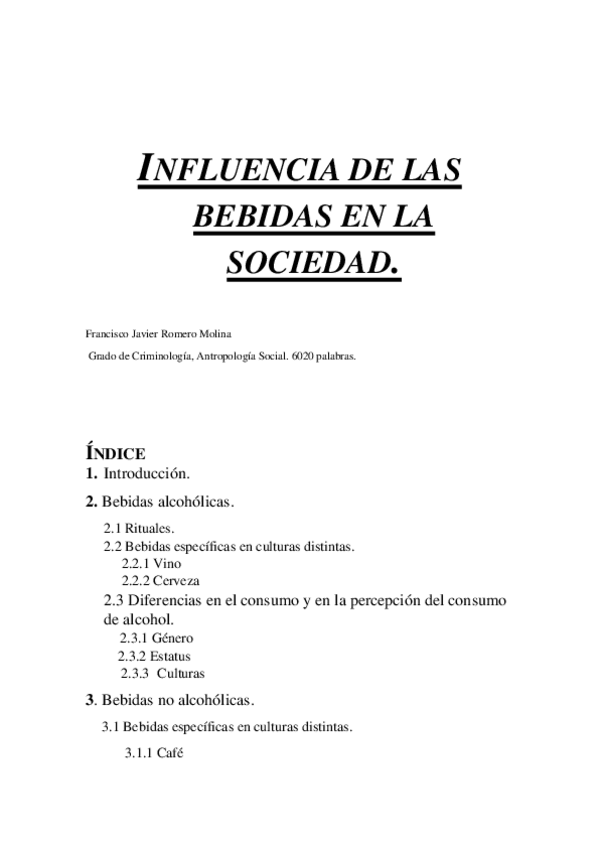 INFLUENCIA DE LAS BEBIDAS EN LA SOCIEDAD.

Francisco Javier Romero Molina

Grado de Criminología, Antropología Social. 6020 palabras.

ÍNDICE

1. Introducción.

2. Bebidas alcohólicas.

2.1 Rituales.

2.2 Bebidas específicas en culturas distintas.

2.2.1 Vino

2.2.2 Cerveza

2.3 Diferencias en el consumo y en la percepción del consumo de alcohol.

2.3.1 Género

2.3.2 Estatus

2.3.3 Culturas

3. Bebidas no alcohólicas.

3.1 Bebidas específicas en culturas distintas.

3.1.1 Café